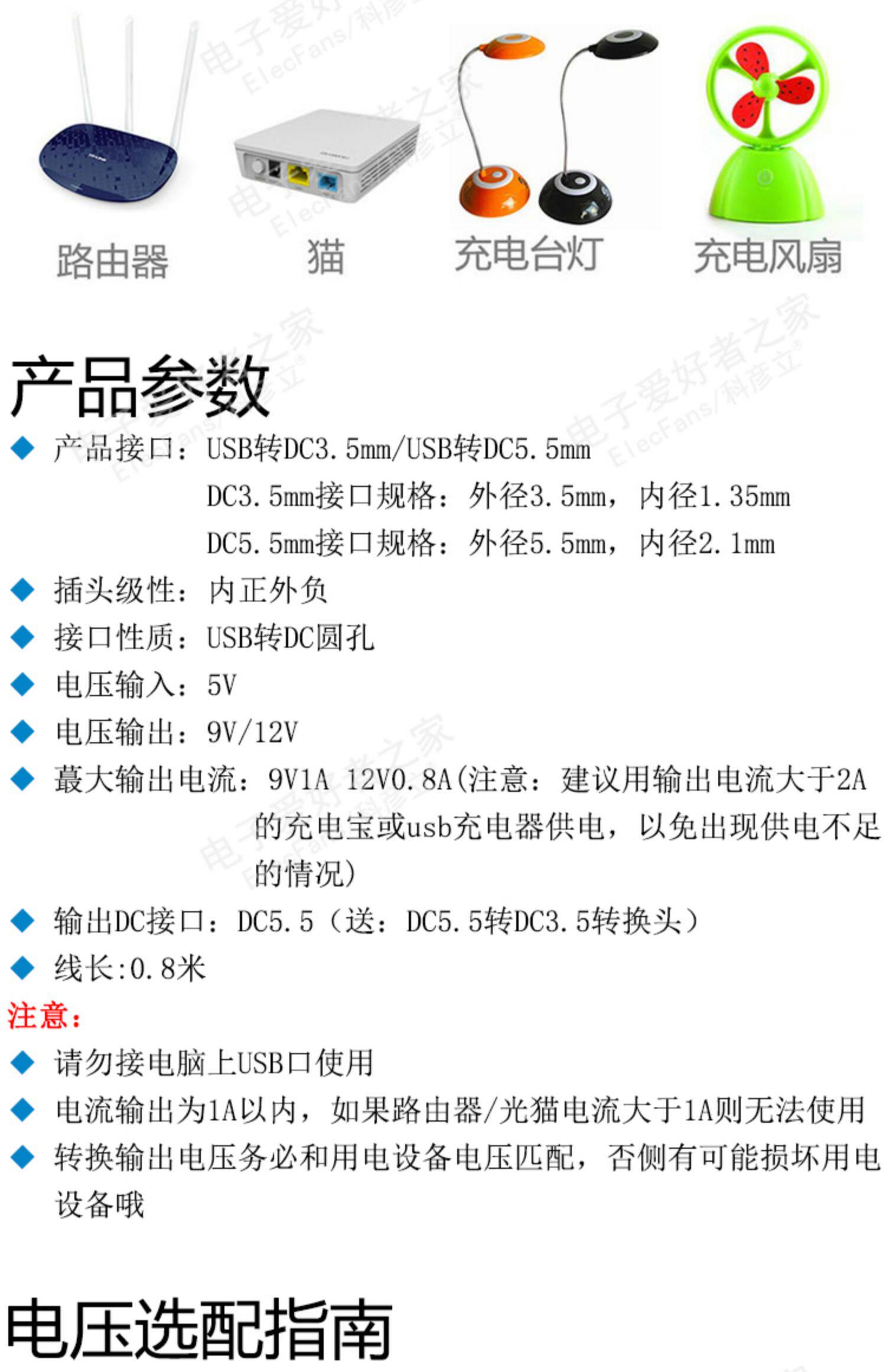 路由器

猫

充电台灯

充电风扇

产品参数

• 产品接口：USB转DC3.5mm/USB转DC5.5mm
DC3.5mm接口规格：外径3.5mm，内径1.35mm
DC5.5mm接口规格：外径5.5mm，内径2.1mm

• 插头级性：内正外负

• 接口性质：USB转DC圆孔

• 电压输入：5V

• 电压输出：9V/12V

• 蕞大输出电流：9V1A 12V0.8A(注意：建议用输出电流大于2A的充电宝或usb充电器供电，以免出现供电不足的情况)

• 输出DC接口：DC5.5（送：DC5.5转DC3.5转换头）

• 线长:0.8米

注意：

• 请勿接电脑上USB口使用

• 电流输出为1A以内，如果路由器/光猫电流大于1A则无法使用

• 转换输出电压务必和用电设备电压匹配，否侧有可能损坏用电设备哦

电压选配指南

电子爱好者之家 ElecFans/科彦立®